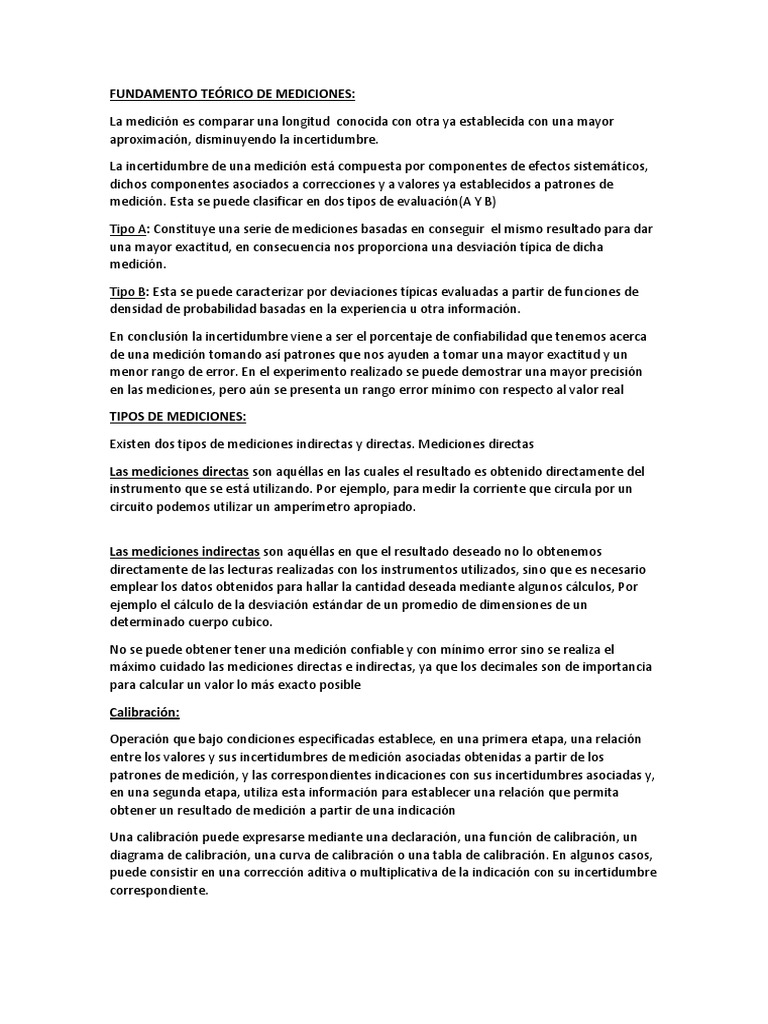 FUNDAMENTO TEÓRICO DE MEDICIONES:

La medición es comparar una longitud conocida con otra ya establecida con una mayor aproximación, disminuyendo la incertidumbre.

La incertidumbre de una medición está compuesta por componentes de efectos sistemáticos, dichos componentes asociados a correcciones y a valores ya establecidos a patrones de medición. Esta se puede clasificar en dos tipos de evaluación(A Y B)

Tipo A: Constituye una serie de mediciones basadas en conseguir el mismo resultado para dar una mayor exactitud, en consecuencia nos proporciona una desviación típica de dicha medición.

Tipo B: Esta se puede caracterizar por deviaciones típicas evaluadas a partir de funciones de densidad de probabilidad basadas en la experiencia u otra información.

En conclusión la incertidumbre viene a ser el porcentaje de confiabilidad que tenemos acerca de una medición tomando así patrones que nos ayuden a tomar una mayor exactitud y un menor rango de error. En el experimento realizado se puede demostrar una mayor precisión en las mediciones, pero aún se presenta un rango error mínimo con respecto al valor real

TIPOS DE MEDICIONES:

Existen dos tipos de mediciones indirectas y directas. Mediciones directas

Las mediciones directas son aquéllas en las cuales el resultado es obtenido directamente del instrumento que se está utilizando. Por ejemplo, para medir la corriente que circula por un circuito podemos utilizar un amperímetro apropiado.

Las mediciones indirectas son aquéllas en que el resultado deseado no lo obtenemos directamente de las lecturas realizadas con los instrumentos utilizados, sino que es necesario emplear los datos obtenidos para hallar la cantidad deseada mediante algunos cálculos, Por ejemplo el cálculo de la desviación estándar de un promedio de dimensiones de un determinado cuerpo cubico.

No se puede obtener tener una medición confiable y con mínimo error sino se realiza el máximo cuidado las mediciones directas e indirectas, ya que los decimales son de importancia para calcular un valor lo más exacto posible

Calibración:

Operación que bajo condiciones especificadas establece, en una primera etapa, una relación entre los valores y sus incertidumbres de medición asociadas obtenidas a partir de los patrones de medición, y las correspondientes indicaciones con sus incertidumbres asociadas y, en una segunda etapa, utiliza esta información para establecer una relación que permita obtener un resultado de medición a partir de una indicación

Una calibración puede expresarse mediante una declaración, una función de calibración, un diagrama de calibración, una curva de calibración o una tabla de calibración. En algunos casos, puede consistir en una corrección aditiva o multiplicativa de la indicación con su incertidumbre correspondiente.